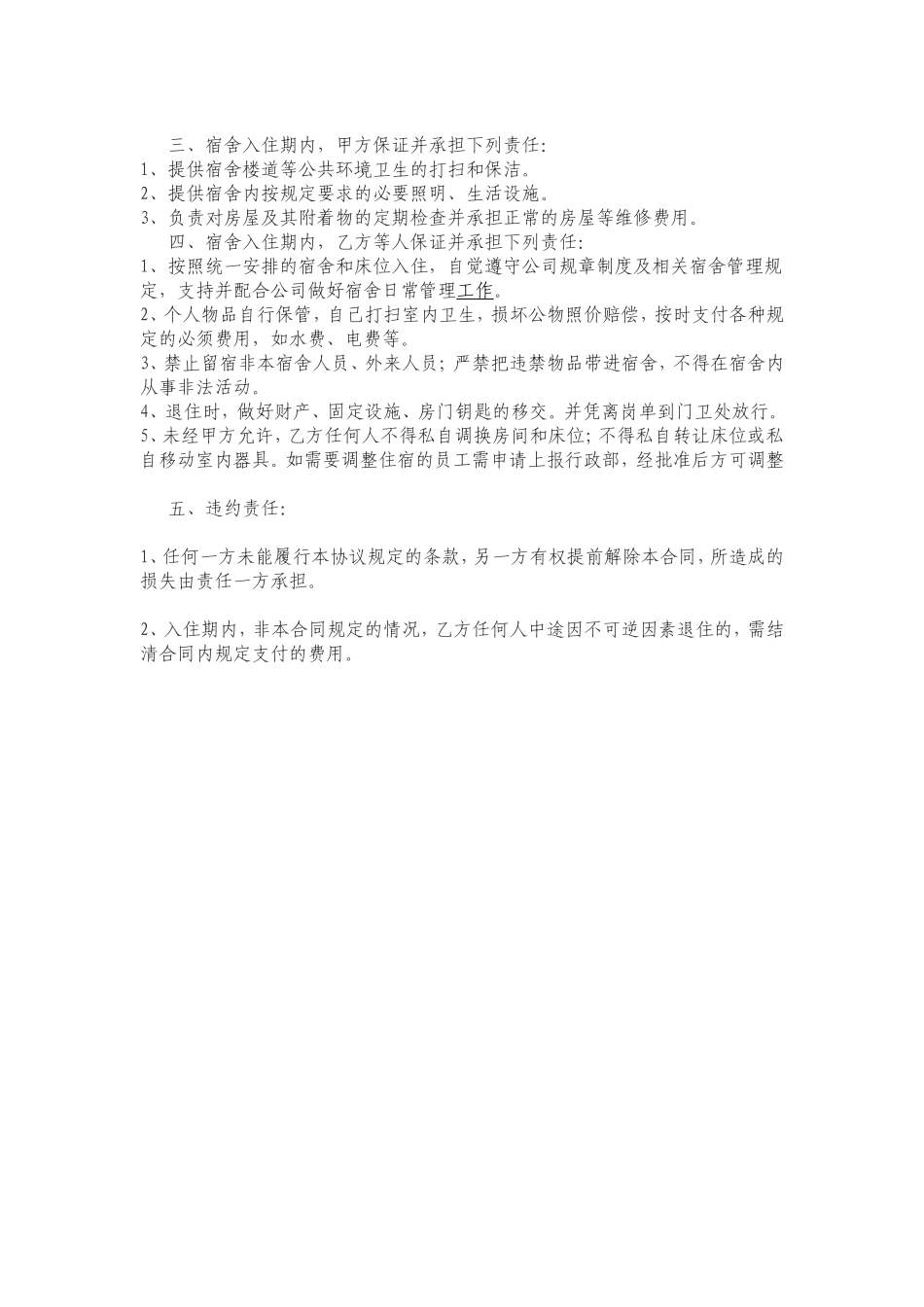 三、宿舍入住期内，甲方保证并承担下列责任：
1、提供宿舍楼道等公共环境卫生的打扫和保洁。
2、提供宿舍内按规定要求的必要照明、生活设施。
3、负责对房屋及其附着物的定期检查并承担正常的房屋等维修费用。
四、宿舍入住期内，乙方等人保证并承担下列责任：
1、按照统一安排的宿舍和床位入住，自觉遵守公司规章制度及相关宿舍管理规定，支持并配合公司做好宿舍日常管理工作。
2、个人物品自行保管，自己打扫室内卫生，损坏公物照价赔偿，按时支付各种规定的必须费用，如水费、电费等。
3、禁止留宿非本宿舍人员、外来人员；严禁把违禁物品带进宿舍，不得在宿舍内从事非法活动。
4、退住时，做好财产、固定设施、房门钥匙的移交。并凭离岗单到门卫处放行。
5、未经甲方允许，乙方任何人不得私自调换房间和床位；不得私自转让床位或私自移动室内器具。如需要调整住宿的员工需申请上报行政部，经批准后方可调整

五、违约责任：

1、任何一方未能履行本协议规定的条款，另一方有权提前解除本合同，所造成的损失由责任一方承担。

2、入住期内，非本合同规定的情况，乙方任何人中途因不可逆因素退住的，需结清合同内规定支付的费用。